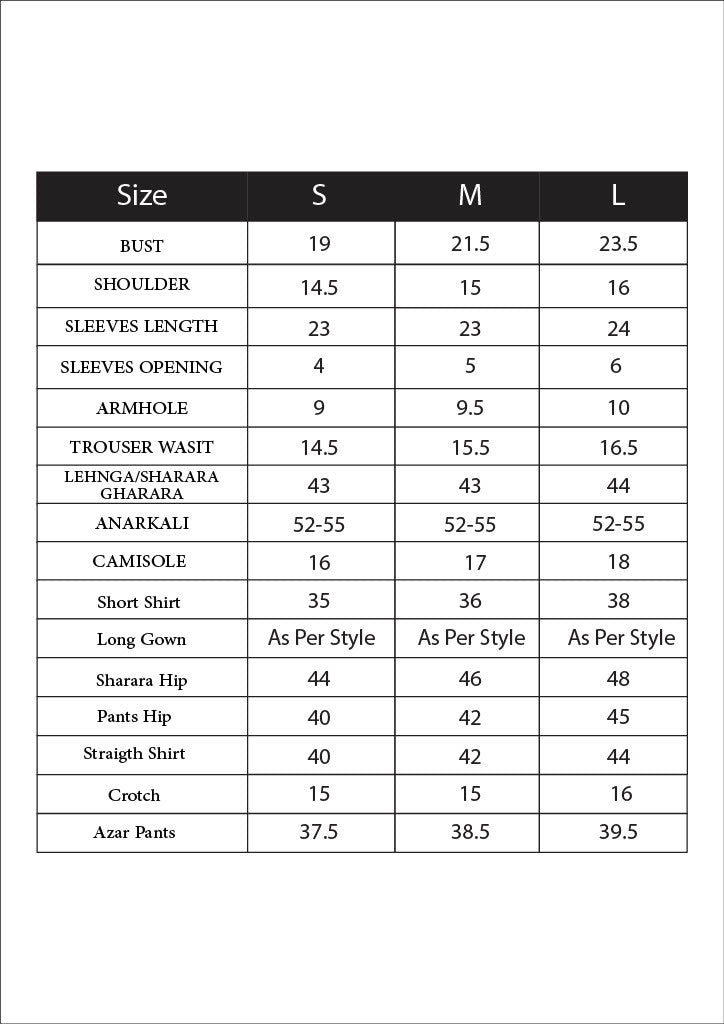 | Size | S | M | L |
|---|---|---|---|
| BUST | 19 | 21.5 | 23.5 |
| SHOULDER | 14.5 | 15 | 16 |
| SLEEVES LENGTH | 23 | 23 | 24 |
| SLEEVES OPENING | 4 | 5 | 6 |
| ARMHOLE | 9 | 9.5 | 10 |
| TROUSER WASIT | 14.5 | 15.5 | 16.5 |
| LEHNGA/SHARARA GHARARA | 43 | 43 | 44 |
| ANARKALI | 52-55 | 52-55 | 52-55 |
| CAMISOLE | 16 | 17 | 18 |
| Short Shirt | 35 | 36 | 38 |
| Long Gown | As Per Style | As Per Style | As Per Style |
| Sharara Hip | 44 | 46 | 48 |
| Pants Hip | 40 | 42 | 45 |
| Straigth Shirt | 40 | 42 | 44 |
| Crotch | 15 | 15 | 16 |
| Azar Pants | 37.5 | 38.5 | 39.5 |